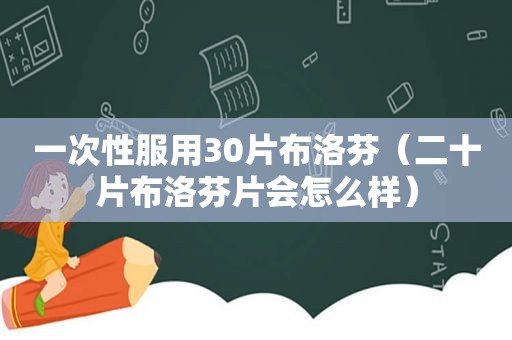 一次性服用30片布洛芬（二十片布洛芬片会怎么样）

STAT